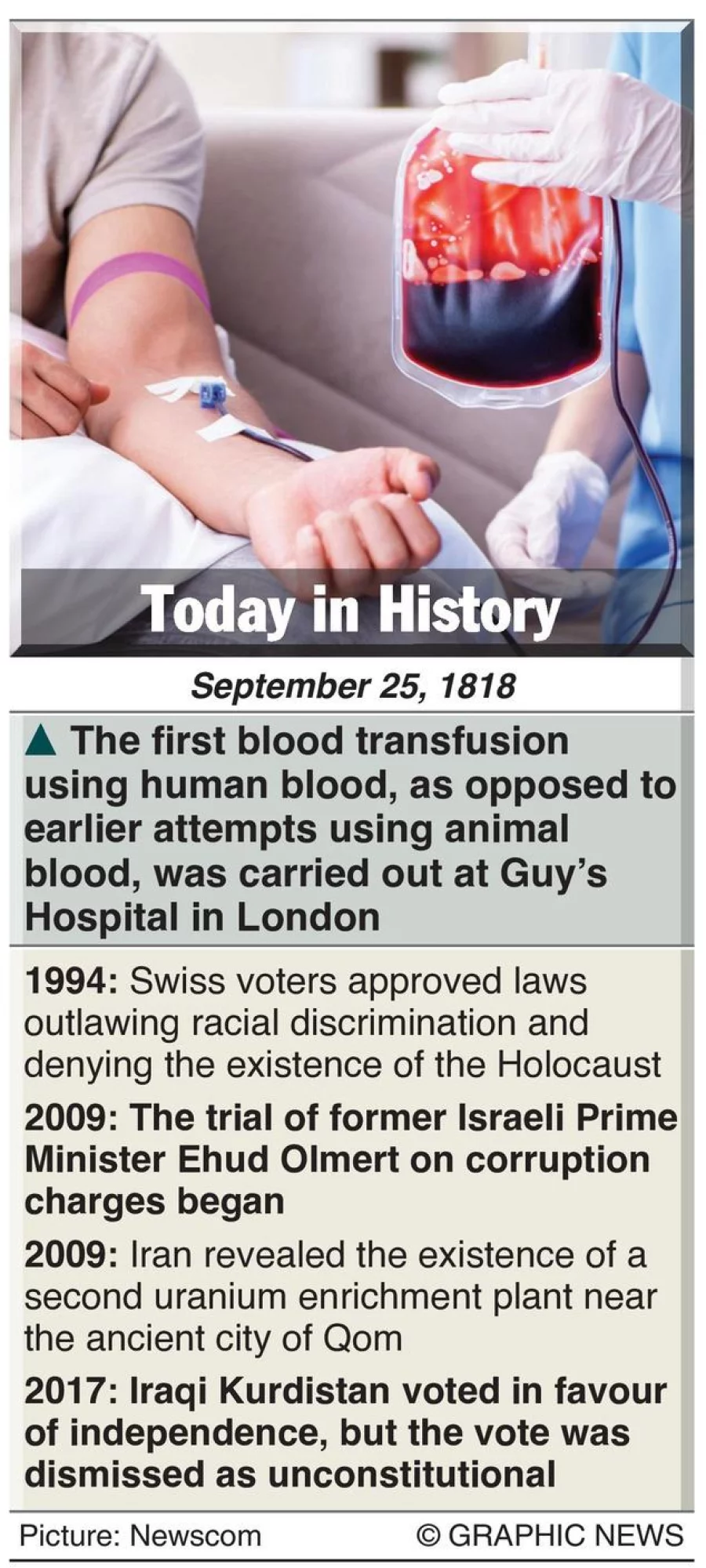 Today in History

September 25, 1818

▲ The first blood transfusion using human blood, as opposed to earlier attempts using animal blood, was carried out at Guy's Hospital in London

1994: Swiss voters approved laws outlawing racial discrimination and denying the existence of the Holocaust

2009: The trial of former Israeli Prime Minister Ehud Olmert on corruption charges began

2009: Iran revealed the existence of a second uranium enrichment plant near the ancient city of Qom

2017: Iraqi Kurdistan voted in favour of independence, but the vote was dismissed as unconstitutional

Picture: Newscom

© GRAPHIC NEWS